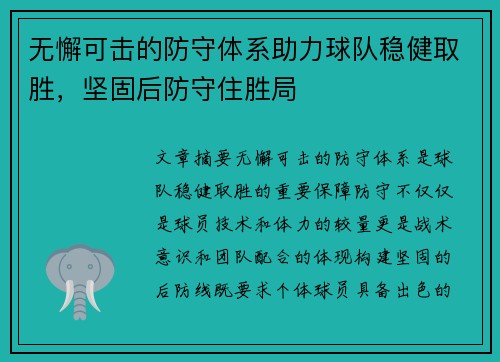 无懈可击的防守体系助力球队稳健取胜，坚固后防守住胜局

文章摘要无懈可击的防守体系是球队稳健取胜的重要保障防守不仅仅是球员技术和体力的较量更是战术意识和团队配合的体现构建坚固的后防线既要求个体球员具备出色的